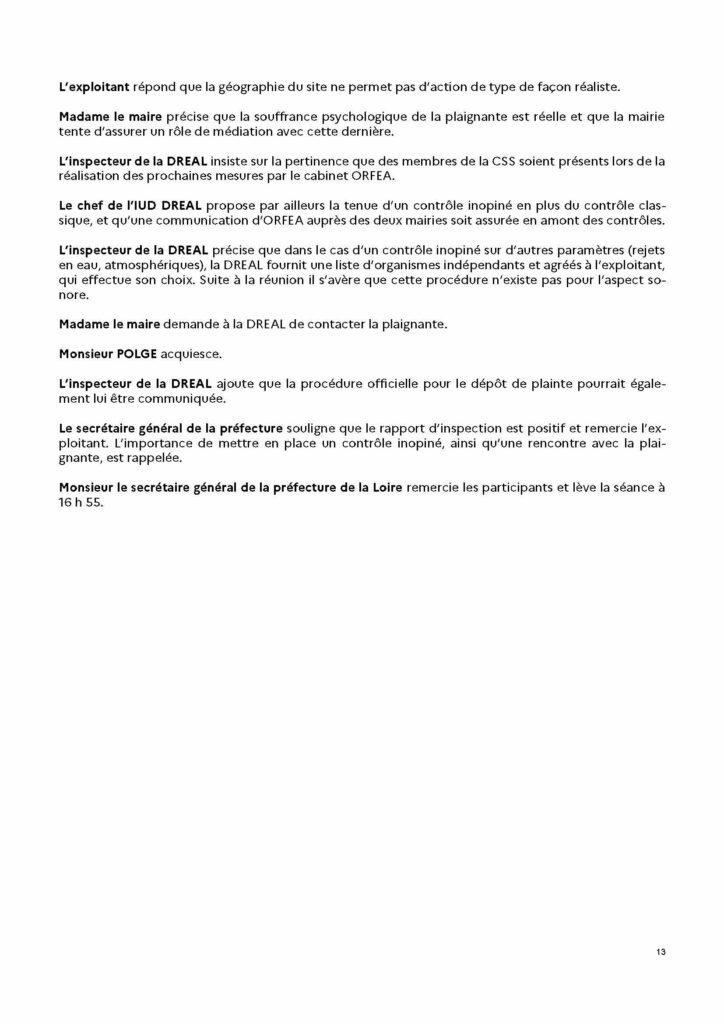 L'exploitant répond que la géographie du site ne permet pas d'action de type de façon réaliste.

Madame le maire précise que la souffrance psychologique de la plaignante est réelle et que la mairie tente d'assurer un rôle de médiation avec cette dernière.

L'inspecteur de la DREAL insiste sur la pertinence que des membres de la CSS soient présents lors de la réalisation des prochaines mesures par le cabinet ORFEA.

Le chef de l'IUD DREAL propose par ailleurs la tenue d'un contrôle inopiné en plus du contrôle classique, et qu'une communication d'ORFEA auprès des deux mairies soit assurée en amont des contrôles.

L'inspecteur de la DREAL précise que dans le cas d'un contrôle inopiné sur d'autres paramètres (rejets en eau, atmosphériques), la DREAL fournit une liste d'organismes indépendants et agréés à l'exploitant, qui effectue son choix. Suite à la réunion il s'avère que cette procédure n'existe pas pour l'aspect sonore.

Madame le maire demande à la DREAL de contacter la plaignante.

Monsieur POLGE acquiesce.

L'inspecteur de la DREAL ajoute que la procédure officielle pour le dépôt de plainte pourrait également lui être communiquée.

Le secrétaire général de la préfecture souligne que le rapport d'inspection est positif et remercie l'exploitant. L'importance de mettre en place un contrôle inopiné, ainsi qu'une rencontre avec la plaignante, est rappelée.

Monsieur le secrétaire général de la préfecture de la Loire remercie les participants et lève la séance à 16 h 55.

13